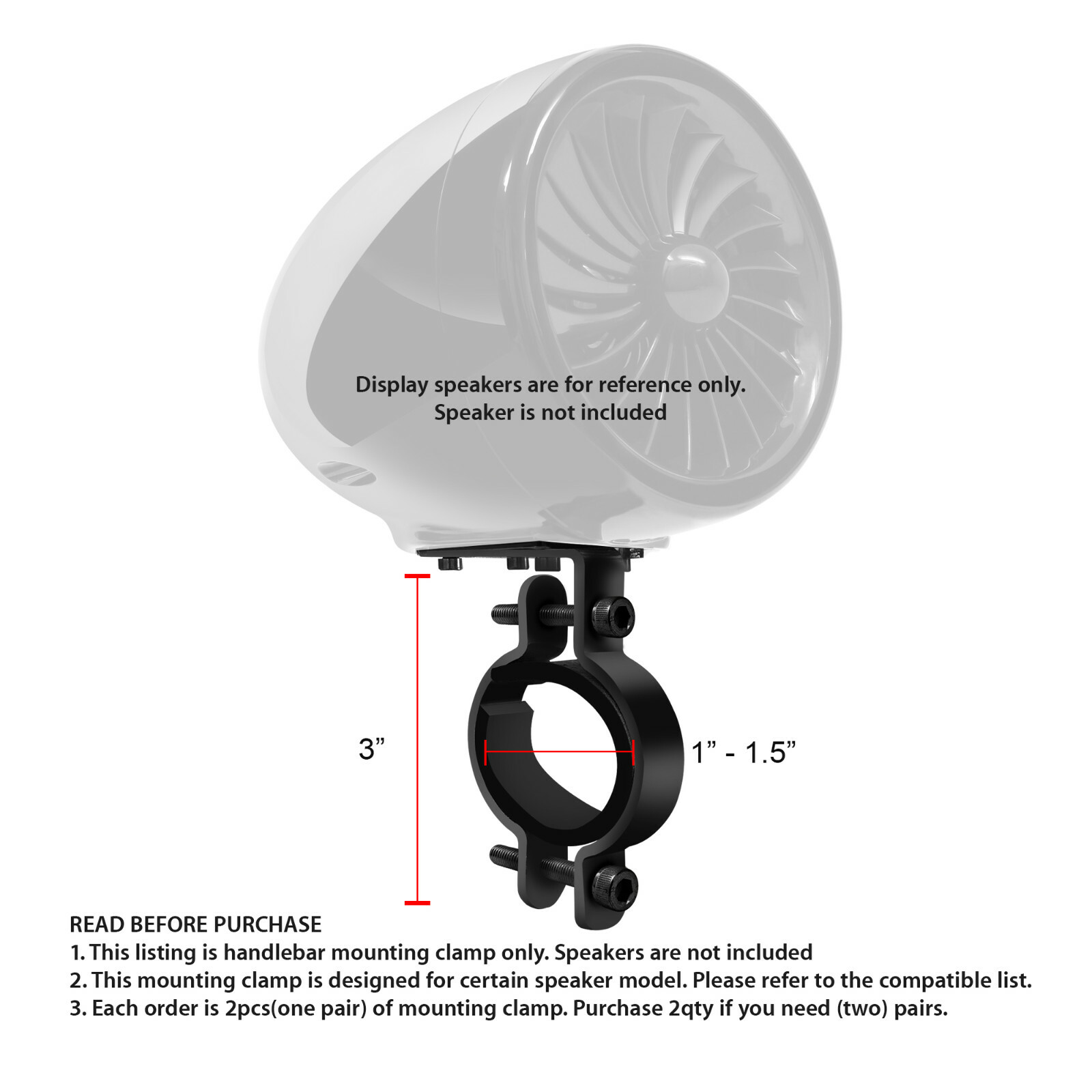 Display speakers are for reference only.
Speaker is not included

3”

1” - 1.5”

READ BEFORE PURCHASE
1. This listing is handlebar mounting clamp only. Speakers are not included
2. This mounting clamp is designed for certain speaker model. Please refer to the compatible list.
3. Each order is 2pcs(one pair) of mounting clamp. Purchase 2qty if you need (two) pairs.